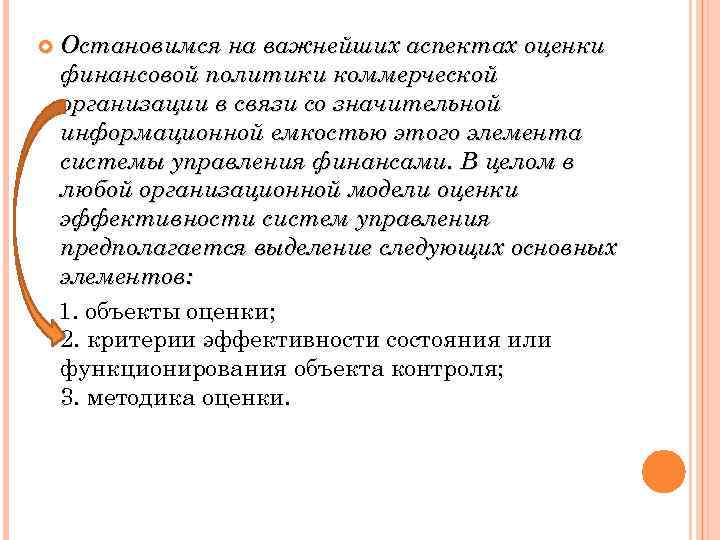 Остановимся на важнейших аспектах оценки финансовой политики коммерческой организации в связи со значительной информационной емкостью этого элемента системы управления финансами. В целом в любой организационной модели оценки эффективности систем управления предполагается выделение следующих основных элементов:

1. объекты оценки;
2. критерии эффективности состояния или функционирования объекта контроля;
3. методика оценки.